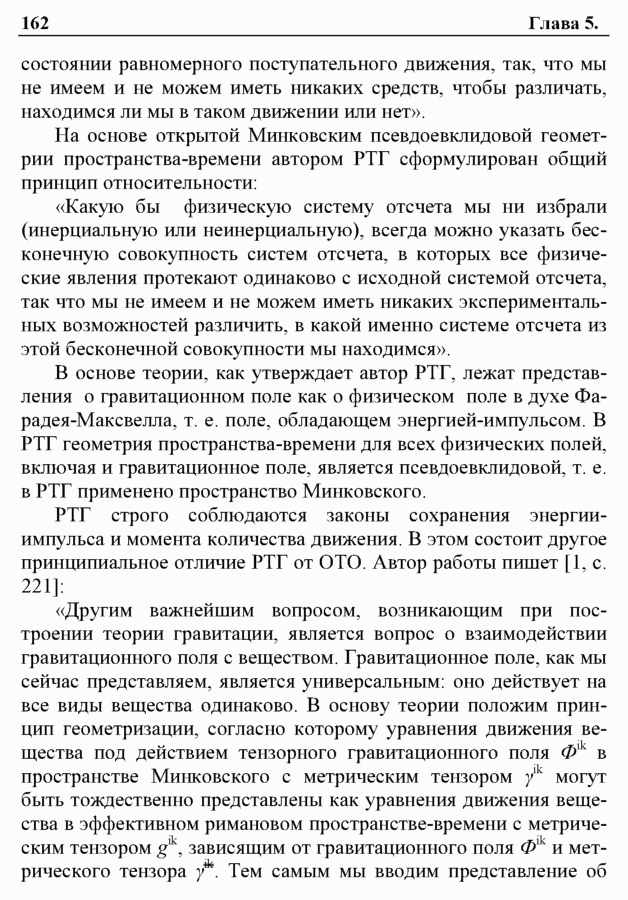 162 Глава 5.

состоянии равномерного поступательного движения, так, что мы не имеем и не можем иметь никаких средств, чтобы различать, находимся ли мы в таком движении или нет».

На основе открытой Минковским псевдоевклидовой геометрии пространства-времени автором РТГ сформулирован общий принцип относительности:

«Какую бы физическую систему отсчета мы ни избрали (инерциальную или неинерциальную), всегда можно указать бесконечную совокупность систем отсчета, в которых все физические явления протекают одинаково с исходной системой отсчета, так что мы не имеем и не можем иметь никаких экспериментальных возможностей различить, в какой именно системе отсчета из этой бесконечной совокупности мы находимся».

В основе теории, как утверждает автор РТГ, лежат представления о гравитационном поле как о физическом поле в духе Фарадея-Максвелла, т. е. поле, обладающем энергией-импульсом. В РТГ геометрия пространства-времени для всех физических полей, включая и гравитационное поле, является псевдоевклидовой, т. е. в РТГ применено пространство Минковского.

РТГ строго соблюдаются законы сохранения энергии-импульса и момента количества движения. В этом состоит другое принципиальное отличие РТГ от ОТО. Автор работы пишет [1, с. 221]:

«Другим важнейшим вопросом, возникающим при построении теории гравитации, является вопрос о взаимодействии гравитационного поля с веществом. Гравитационное поле, как мы сейчас представляем, является универсальным: оно действует на все виды вещества одинаково. В основу теории положим принцип геометризации, согласно которому уравнения движения вещества под действием тензорного гравитационного поля $\Phi^{ik}$ в пространстве Минковского с метрическим тензором $\gamma^{ik}$ могут быть тождественно представлены как уравнения движения вещества в эффективном римановом пространстве-времени с метрическим тензором $g^{ik}$, зависящим от гравитационного поля $\Phi^{ik}$ и метрического тензора $\gamma^{ik}$. Тем самым мы вводим представление об